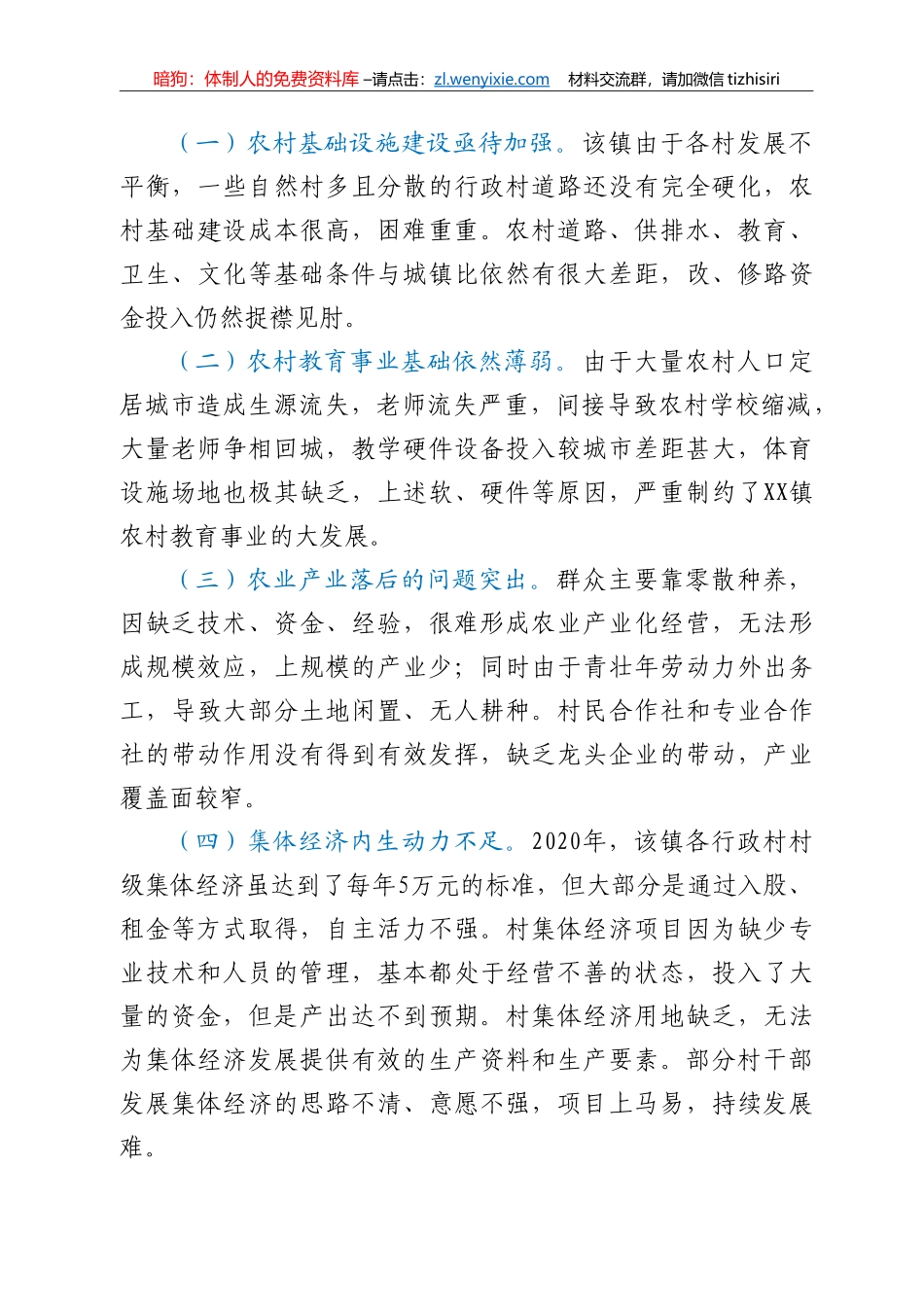 暗狗：体制人的免费资料库 –请点击：zl.wenyixie.com 材料交流群，请加微信 tizhisiri

（一）农村基础设施建设亟待加强。该镇由于各村发展不平衡，一些自然村多且分散的行政村道路还没有完全硬化，农村基础建设成本很高，困难重重。农村道路、供排水、教育、卫生、文化等基础条件与城镇比依然有很大差距，改、修路资金投入仍然捉襟见肘。

（二）农村教育事业基础依然薄弱。由于大量农村人口定居城市造成生源流失，老师流失严重，间接导致农村学校缩减，大量老师争相回城，教学硬件设备投入较城市差距甚大，体育设施场地也极其缺乏，上述软、硬件等原因，严重制约了XX镇农村教育事业的大发展。

（三）农业产业落后的问题突出。群众主要靠零散种养，因缺乏技术、资金、经验，很难形成农业产业化经营，无法形成规模效应，上规模的产业少；同时由于青壮年劳动力外出务工，导致大部分土地闲置、无人耕种。村民合作社和专业合作社的带动作用没有得到有效发挥，缺乏龙头企业的带动，产业覆盖面较窄。

（四）集体经济内生动力不足。2020年，该镇各行政村村级集体经济虽达到了每年5万元的标准，但大部分是通过入股、租金等方式取得，自主活力不强。村集体经济项目因为缺少专业技术和人员的管理，基本都处于经营不善的状态，投入了大量的资金，但是产出达不到预期。村集体经济用地缺乏，无法为集体经济发展提供有效的生产资料和生产要素。部分村干部发展集体经济的思路不清、意愿不强，项目上马易，持续发展难。